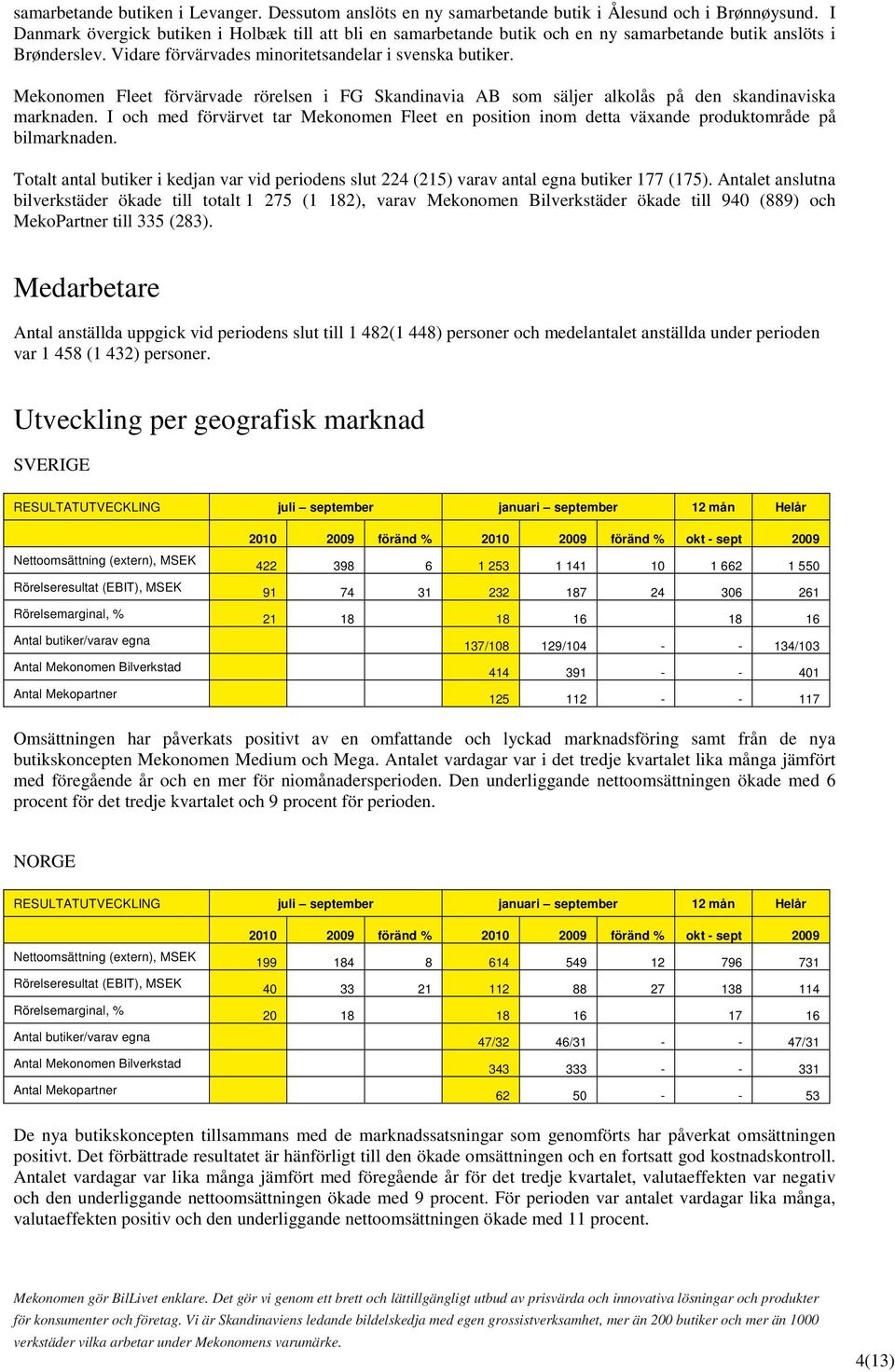 samarbetande butiken i Levanger. Dessutom anslöts en ny samarbetande butik i Ålesund och i Brønnøysund. I Danmark övergick butiken i Holbæk till att bli en samarbetande butik och en ny samarbetande butik anslöts i Brønderslev. Vidare förvärvades minoritetsandelar i svenska butiker.

Mekonomen Fleet förvärvade rörelsen i FG Skandinavia AB som säljer alkolås på den skandinaviska marknaden. I och med förvärvet tar Mekonomen Fleet en position inom detta växande produktområde på bilmarknaden.

Totalt antal butiker i kedjan var vid periodens slut 224 (215) varav antal egna butiker 177 (175). Antalet anslutna bilverkstäder ökade till totalt 1 275 (1 182), varav Mekonomen Bilverkstäder ökade till 940 (889) och MekoPartner till 335 (283).

Medarbetare

Antal anställda uppgick vid periodens slut till 1 482(1 448) personer och medelantalet anställda under perioden var 1 458 (1 432) personer.

Utveckling per geografisk marknad

SVERIGE

| RESULTATUTVECKLING | juli – september | | | januari – september | | | 12 mån | Helår |
|---|---|---|---|---|---|---|---|---|
| | 2010 | 2009 | föränd % | 2010 | 2009 | föränd % | okt - sept | 2009 |
| Nettoomsättning (extern), MSEK | 422 | 398 | 6 | 1 253 | 1 141 | 10 | 1 662 | 1 550 |
| Rörelseresultat (EBIT), MSEK | 91 | 74 | 31 | 232 | 187 | 24 | 306 | 261 |
| Rörelsemarginal, % | 21 | 18 | | 18 | 16 | | 18 | 16 |
| Antal butiker/varav egna | | | | 137/108 | 129/104 | - | - | 134/103 |
| Antal Mekonomen Bilverkstad | | | | 414 | 391 | - | - | 401 |
| Antal Mekopartner | | | | 125 | 112 | - | - | 117 |

Omsättningen har påverkats positivt av en omfattande och lyckad marknadsföring samt från de nya butikskoncepten Mekonomen Medium och Mega. Antalet vardagar var i det tredje kvartalet lika många jämfört med föregående år och en mer för niomånadersperioden. Den underliggande nettoomsättningen ökade med 6 procent för det tredje kvartalet och 9 procent för perioden.

NORGE

| RESULTATUTVECKLING | juli – september | | | januari – september | | | 12 mån | Helår |
|---|---|---|---|---|---|---|---|---|
| | 2010 | 2009 | föränd % | 2010 | 2009 | föränd % | okt - sept | 2009 |
| Nettoomsättning (extern), MSEK | 199 | 184 | 8 | 614 | 549 | 12 | 796 | 731 |
| Rörelseresultat (EBIT), MSEK | 40 | 33 | 21 | 112 | 88 | 27 | 138 | 114 |
| Rörelsemarginal, % | 20 | 18 | | 18 | 16 | | 17 | 16 |
| Antal butiker/varav egna | | | | 47/32 | 46/31 | - | - | 47/31 |
| Antal Mekonomen Bilverkstad | | | | 343 | 333 | - | - | 331 |
| Antal Mekopartner | | | | 62 | 50 | - | - | 53 |

De nya butikskoncepten tillsammans med de marknadssatsningar som genomförts har påverkat omsättningen positivt. Det förbättrade resultatet är hänförligt till den ökade omsättningen och en fortsatt god kostnadskontroll. Antalet vardagar var lika många jämfört med föregående år för det tredje kvartalet, valutaeffekten var negativ och den underliggande nettoomsättningen ökade med 9 procent. För perioden var antalet vardagar lika många, valutaeffekten positiv och den underliggande nettoomsättningen ökade med 11 procent.

Mekonomen gör BilLivet enklare. Det gör vi genom ett brett och lättillgängligt utbud av prisvärda och innovativa lösningar och produkter för konsumenter och företag. Vi är Skandinaviens ledande bildelskedja med egen grossistverksamhet, mer än 200 butiker och mer än 1000 verkstäder vilka arbetar under Mekonomens varumärke.

4(13)